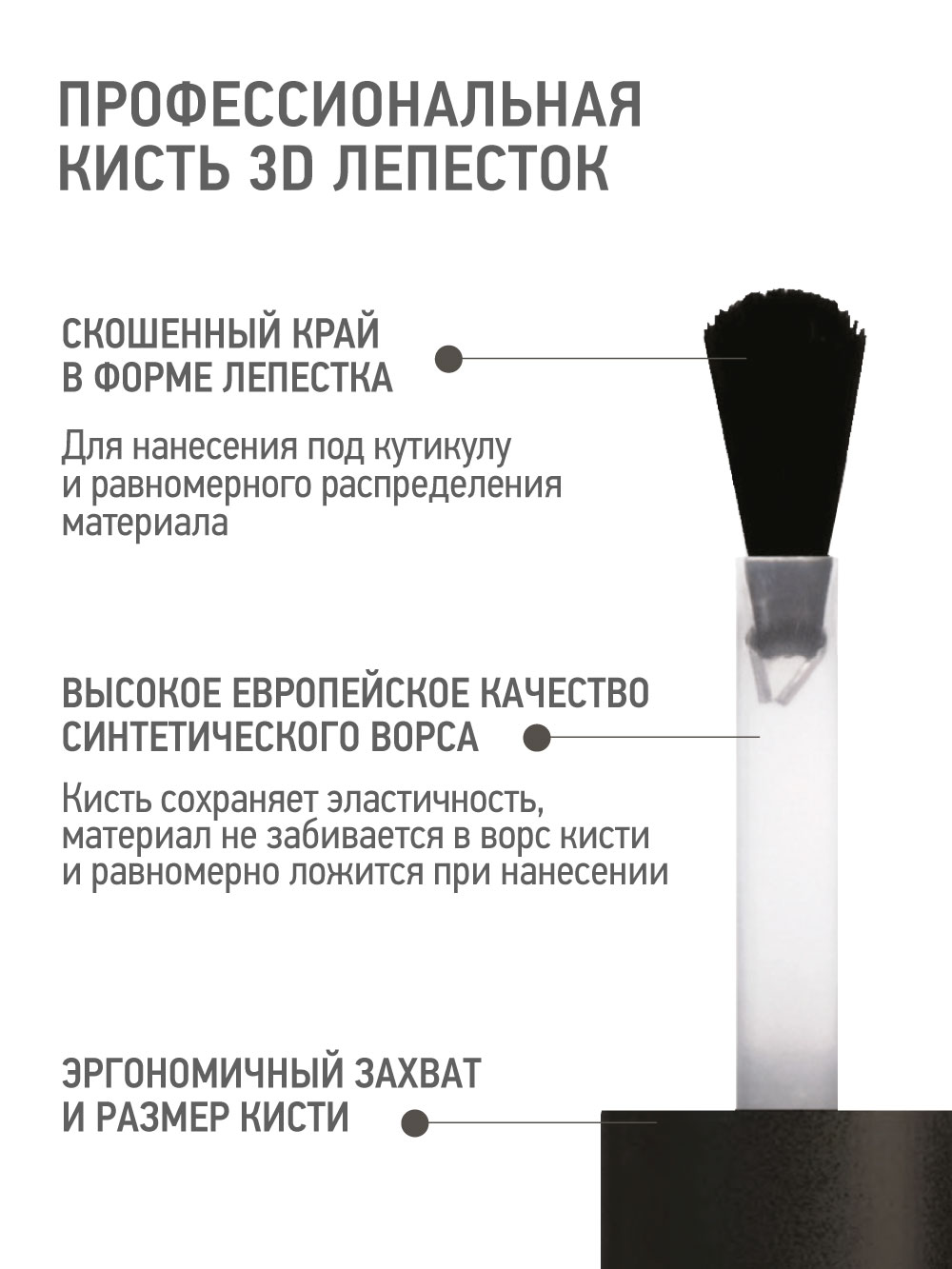 ПРОФЕССИОНАЛЬНАЯ КИСТЬ 3D ЛЕПЕСТОК

СКОШЕННЫЙ КРАЙ В ФОРМЕ ЛЕПЕСТКА

Для нанесения под кутикулу и равномерного распределения материала

ВЫСОКОЕ ЕВРОПЕЙСКОЕ КАЧЕСТВО СИНТЕТИЧЕСКОГО ВОРСА

Кисть сохраняет эластичность, материал не забивается в ворс кисти и равномерно ложится при нанесении

ЭРГОНОМИЧНЫЙ ЗАХВАТ И РАЗМЕР КИСТИ